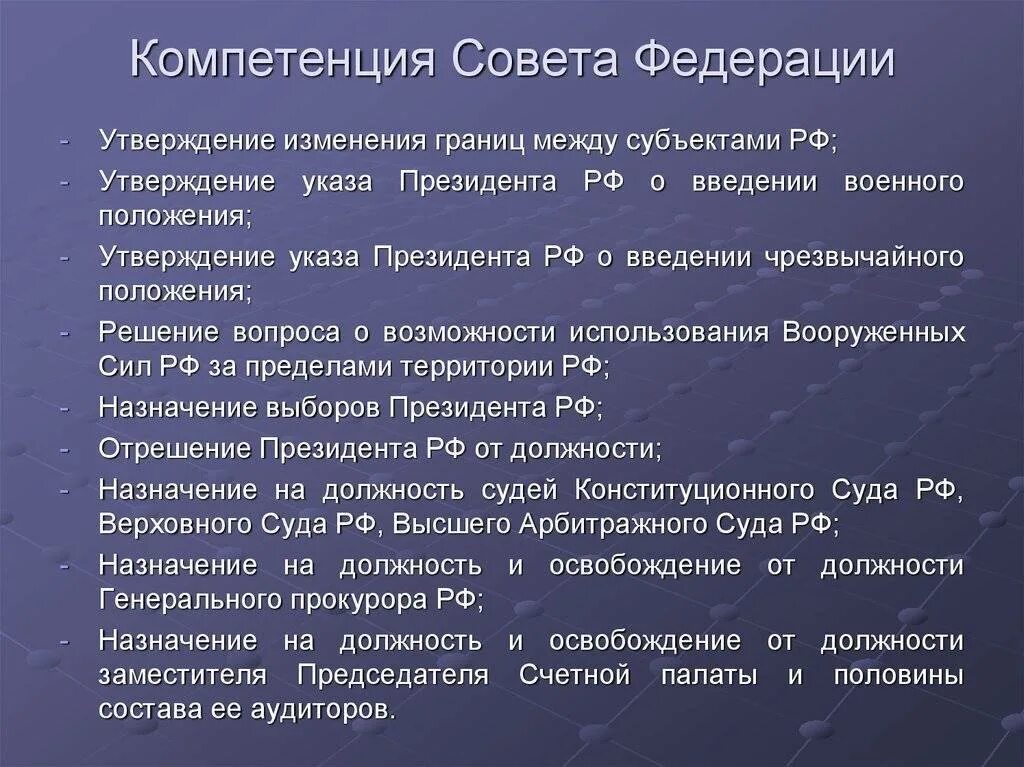 Компетенция Совета Федерации

- Утверждение изменения границ между субъектами РФ;
- Утверждение указа Президента РФ о введении военного положения;
- Утверждение указа Президента РФ о введении чрезвычайного положения;
- Решение вопроса о возможности использования Вооруженных Сил РФ за пределами территории РФ;
- Назначение выборов Президента РФ;
- Отрешение Президента РФ от должности;
- Назначение на должность судей Конституционного Суда РФ, Верховного Суда РФ, Высшего Арбитражного Суда РФ;
- Назначение на должность и освобождение от должности Генерального прокурора РФ;
- Назначение на должность и освобождение от должности заместителя Председателя Счетной палаты и половины состава ее аудиторов.